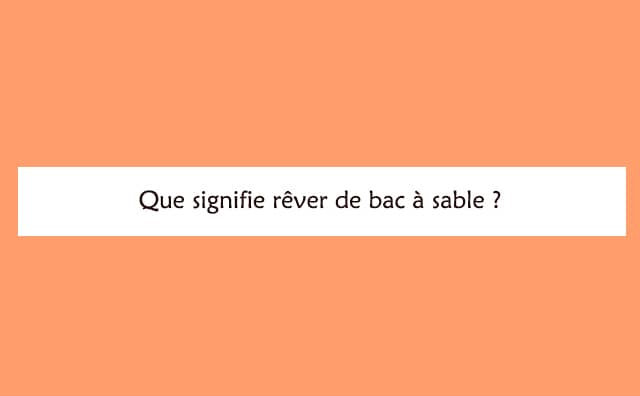 Que signifie rêver de bac à sable ?